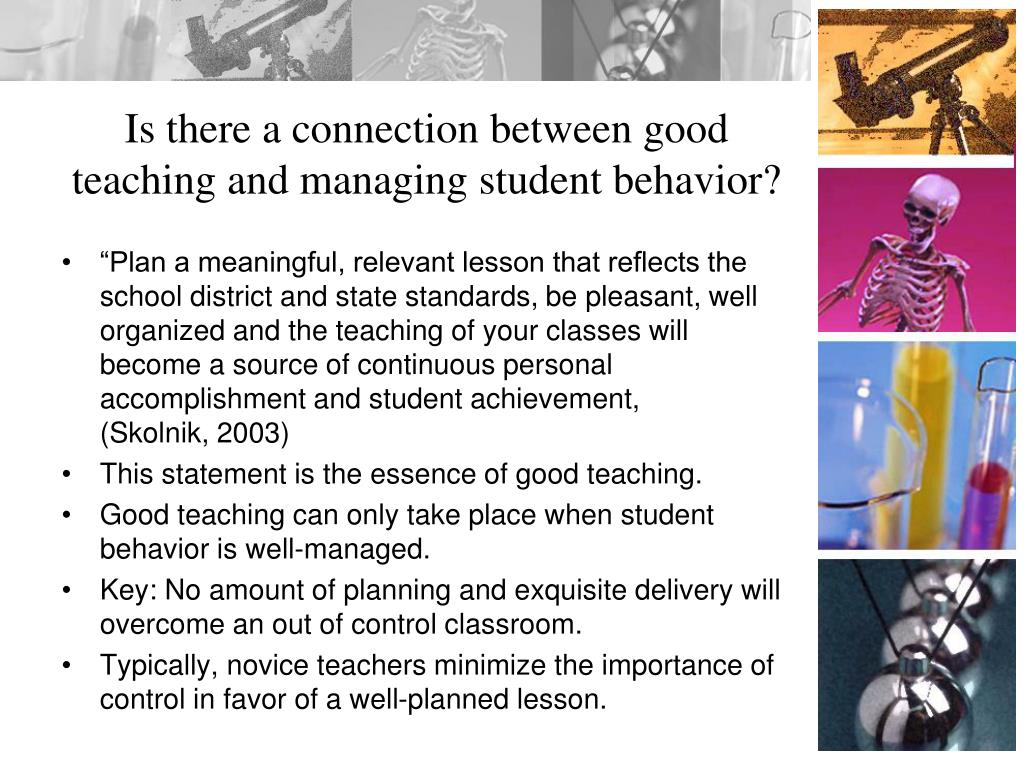 Is there a connection between good teaching and managing student behavior?

• “Plan a meaningful, relevant lesson that reflects the school district and state standards, be pleasant, well organized and the teaching of your classes will become a source of continuous personal accomplishment and student achievement, (Skolnik, 2003)
• This statement is the essence of good teaching.
• Good teaching can only take place when student behavior is well-managed.
• Key: No amount of planning and exquisite delivery will overcome an out of control classroom.
• Typically, novice teachers minimize the importance of control in favor of a well-planned lesson.